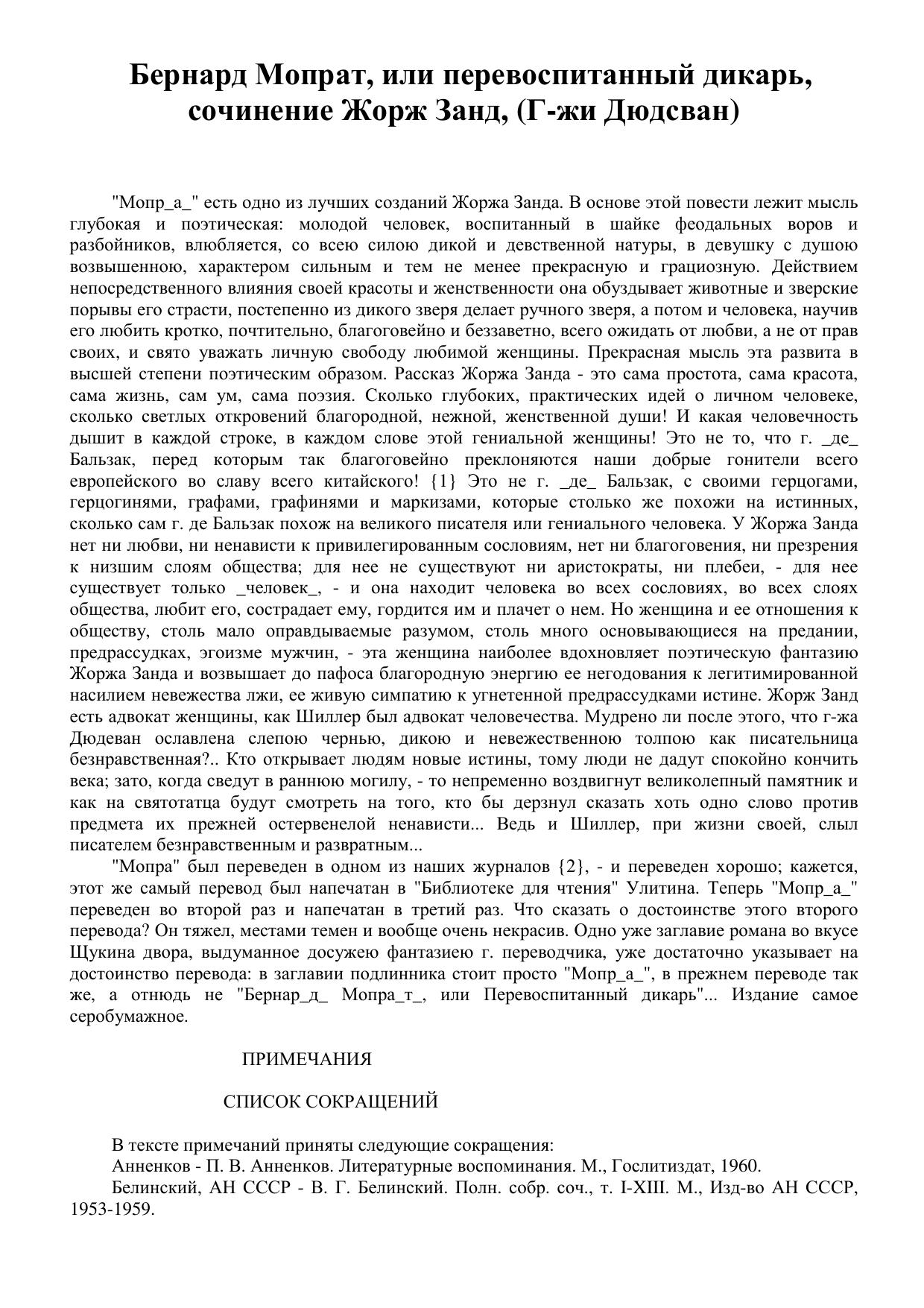 Бернард Мопрат, или перевоспитанный дикарь, сочинение Жорж Занд, (Г-жи Дюдсван)

"Мопр_а_" есть одно из лучших созданий Жоржа Занда. В основе этой повести лежит мысль глубокая и поэтическая: молодой человек, воспитанный в шайке феодальных воров и разбойников, влюбляется, со всею силою дикой и девственной натуры, в девушку с душою возвышенною, характером сильным и тем не менее прекрасную и грациозную. Действием непосредственного влияния своей красоты и женственности она обуздывает животные и зверские порывы его страсти, постепенно из дикого зверя делает ручного зверя, а потом и человека, научив его любить кротко, почтительно, благоговейно и беззаветно, всего ожидать от любви, а не от прав своих, и свято уважать личную свободу любимой женщины. Прекрасная мысль эта развита в высшей степени поэтическим образом. Рассказ Жоржа Занда - это сама простота, сама красота, сама жизнь, сам ум, сама поэзия. Сколько глубоких, практических идей о личном человеке, сколько светлых откровений благородной, нежной, женственной души! И какая человечность дышит в каждой строке, в каждом слове этой гениальной женщины! Это не то, что г. _де_ Бальзак, перед которым так благоговейно преклоняются наши добрые гонители всего европейского во славу всего китайского! {1} Это не г. _де_ Бальзак, с своими герцогами, герцогинями, графами, графинями и маркизами, которые столько же похожи на истинных, сколько сам г. де Бальзак похож на великого писателя или гениального человека. У Жоржа Занда нет ни любви, ни ненависти к привилегированным сословиям, нет ни благоговения, ни презрения к низшим слоям общества; для нее не существуют ни аристократы, ни плебеи, - для нее существует только _человек_, - и она находит человека во всех сословиях, во всех слоях общества, любит его, сострадает ему, гордится им и плачет о нем. Но женщина и ее отношения к обществу, столь мало оправдываемые разумом, столь много основывающиеся на предании, предрассудках, эгоизме мужчин, - эта женщина наиболее вдохновляет поэтическую фантазию Жоржа Занда и возвышает до пафоса благородную энергию ее негодования к легитимированной насилием невежества лжи, ее живую симпатию к угнетенной предрассудками истине. Жорж Занд есть адвокат женщины, как Шиллер был адвокат человечества. Мудрено ли после этого, что г-жа Дюдеван ославлена слепою чернью, дикою и невежественною толпою как писательница безнравственная?.. Кто открывает людям новые истины, тому люди не дадут спокойно кончить века; зато, когда сведут в раннюю могилу, - то непременно воздвигнут великолепный памятник и как на святотатца будут смотреть на того, кто бы дерзнул сказать хоть одно слово против предмета их прежней остервенелой ненависти... Ведь и Шиллер, при жизни своей, слыл писателем безнравственным и развратным...

"Мопра" был переведен в одном из наших журналов {2}, - и переведен хорошо; кажется, этот же самый перевод был напечатан в "Библиотеке для чтения" Улитина. Теперь "Мопр_а_" переведен во второй раз и напечатан в третий раз. Что сказать о достоинстве этого второго перевода? Он тяжел, местами темен и вообще очень некрасив. Одно уже заглавие романа во вкусе Щукина двора, выдуманное досужею фантазиею г. переводчика, уже достаточно указывает на достоинство перевода: в заглавии подлинника стоит просто "Мопр_а_", в прежнем переводе так же, а отнюдь не "Бернар_д_ Мопра_т_, или Перевоспитанный дикарь"... Издание самое серобумажное.

ПРИМЕЧАНИЯ

СПИСОК СОКРАЩЕНИЙ

В тексте примечаний приняты следующие сокращения:
Анненков - П. В. Анненков. Литературные воспоминания. М., Гослитиздат, 1960.
Белинский, АН СССР - В. Г. Белинский. Полн. собр. соч., т. I-XIII. М., Изд-во АН СССР, 1953-1959.